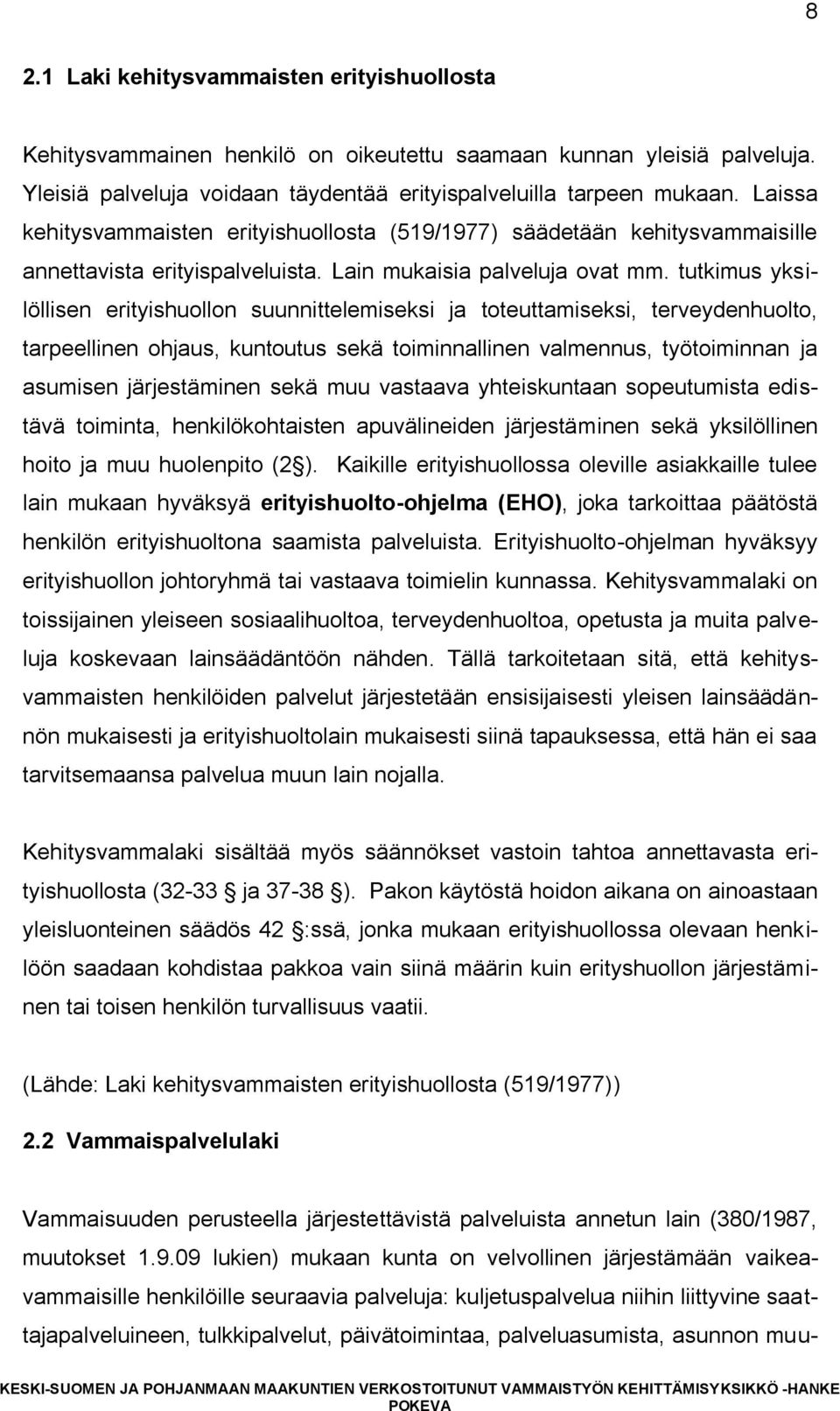 8

2.1 Laki kehitysvammaisten erityishuollosta

Kehitysvammainen henkilö on oikeutettu saamaan kunnan yleisiä palveluja. Yleisiä palveluja voidaan täydentää erityispalveluilla tarpeen mukaan. Laissa kehitysvammaisten erityishuollosta (519/1977) säädetään kehitysvammaisille annettavista erityispalveluista. Lain mukaisia palveluja ovat mm. tutkimus yksilöllisen erityishuollon suunnittelemiseksi ja toteuttamiseksi, terveydenhuolto, tarpeellinen ohjaus, kuntoutus sekä toiminnallinen valmennus, työtoiminnan ja asumisen järjestäminen sekä muu vastaava yhteiskuntaan sopeutumista edistävä toiminta, henkilökohtaisten apuvälineiden järjestäminen sekä yksilöllinen hoito ja muu huolenpito (2 ). Kaikille erityishuollossa oleville asiakkaille tulee lain mukaan hyväksyä erityishuolto-ohjelma (EHO), joka tarkoittaa päätöstä henkilön erityishuoltona saamista palveluista. Erityishuolto-ohjelman hyväksyy erityishuollon johtoryhmä tai vastaava toimielin kunnassa. Kehitysvammalaki on toissijainen yleiseen sosiaalihuoltoa, terveydenhuoltoa, opetusta ja muita palveluja koskevaan lainsäädäntöön nähden. Tällä tarkoitetaan sitä, että kehitysvammaisten henkilöiden palvelut järjestetään ensisijaisesti yleisen lainsäädännön mukaisesti ja erityishuoltolain mukaisesti siinä tapauksessa, että hän ei saa tarvitsemaansa palvelua muun lain nojalla.

Kehitysvammalaki sisältää myös säännökset vastoin tahtoa annettavasta erityishuollosta (32-33 ja 37-38 ). Pakon käytöstä hoidon aikana on ainoastaan yleisluonteinen säädös 42 :ssä, jonka mukaan erityishuollossa olevaan henkilöön saadaan kohdistaa pakkoa vain siinä määrin kuin erityshuollon järjestäminen tai toisen henkilön turvallisuus vaatii.

(Lähde: Laki kehitysvammaisten erityishuollosta (519/1977))

2.2 Vammaispalvelulaki

Vammaisuuden perusteella järjestettävistä palveluista annetun lain (380/1987, muutokset 1.9.09 lukien) mukaan kunta on velvollinen järjestämään vaikeavammaisille henkilöille seuraavia palveluja: kuljetuspalvelua niihin liittyvine saattajapalveluineen, tulkkipalvelut, päivätoimintaa, palveluasumista, asunnon muu-

KESKI-SUOMEN JA POHJANMAAN MAAKUNTIEN VERKOSTOITUNUT VAMMAISTYÖN KEHITTÄMISYKSIKKÖ -HANKE POKEVA